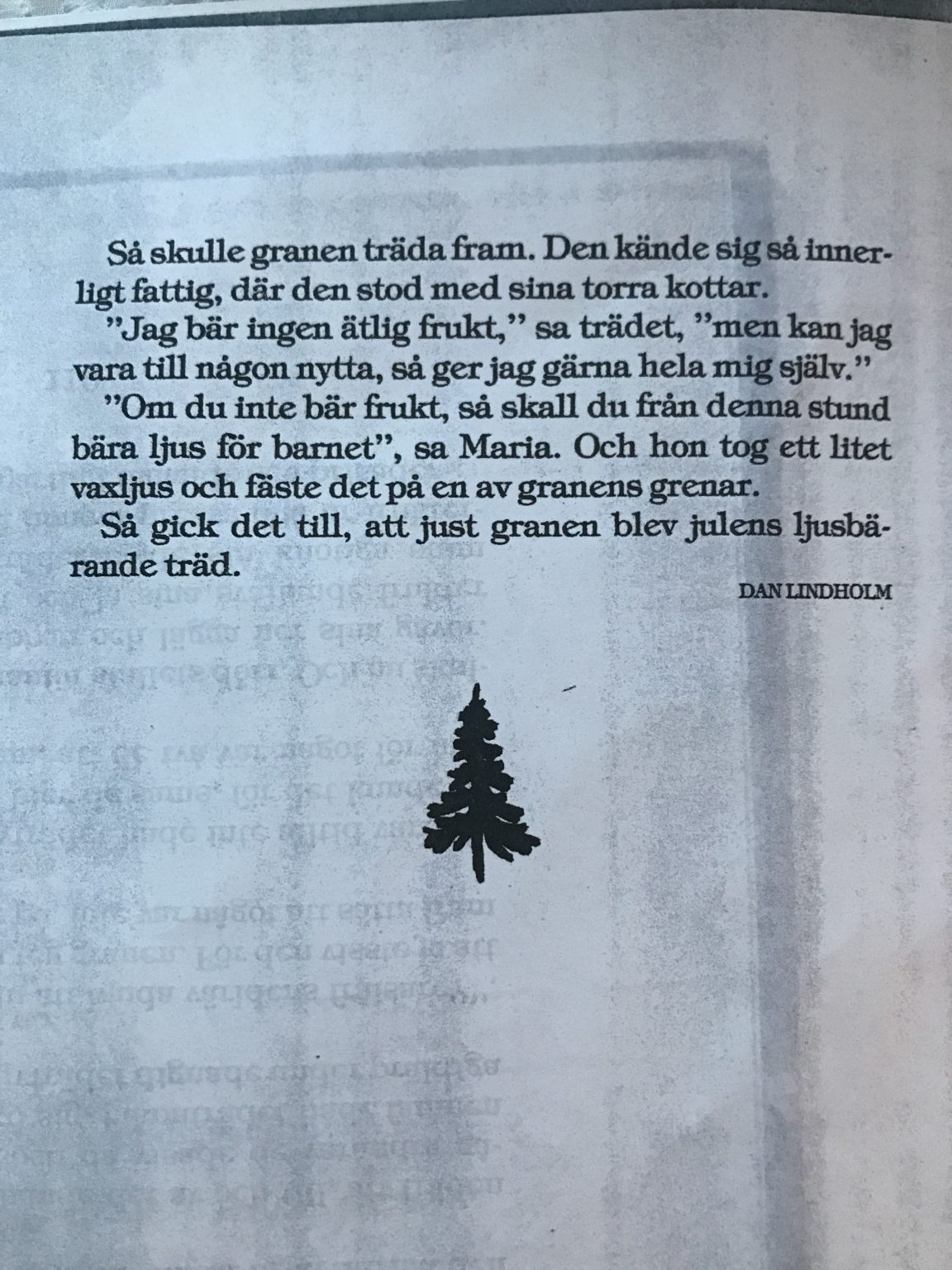 Så skulle granen träda fram. Den kände sig så innerligt fattig, där den stod med sina torra kottar.

"Jag bär ingen ätlig frukt," sa trädet, "men kan jag vara till någon nytta, så ger jag gärna hela mig själv."

"Om du inte bär frukt, så skall du från denna stund bära ljus för barnet", sa Maria. Och hon tog ett litet vaxljus och fäste det på en av granens grenar.

Så gick det till, att just granen blev julens ljusbärande träd.

DAN LINDHOLM